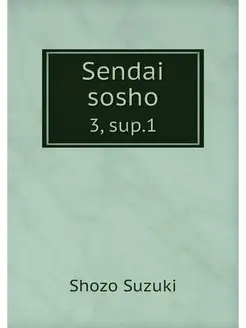 Sendai sosho
3, sup.1

Shozo Suzuki